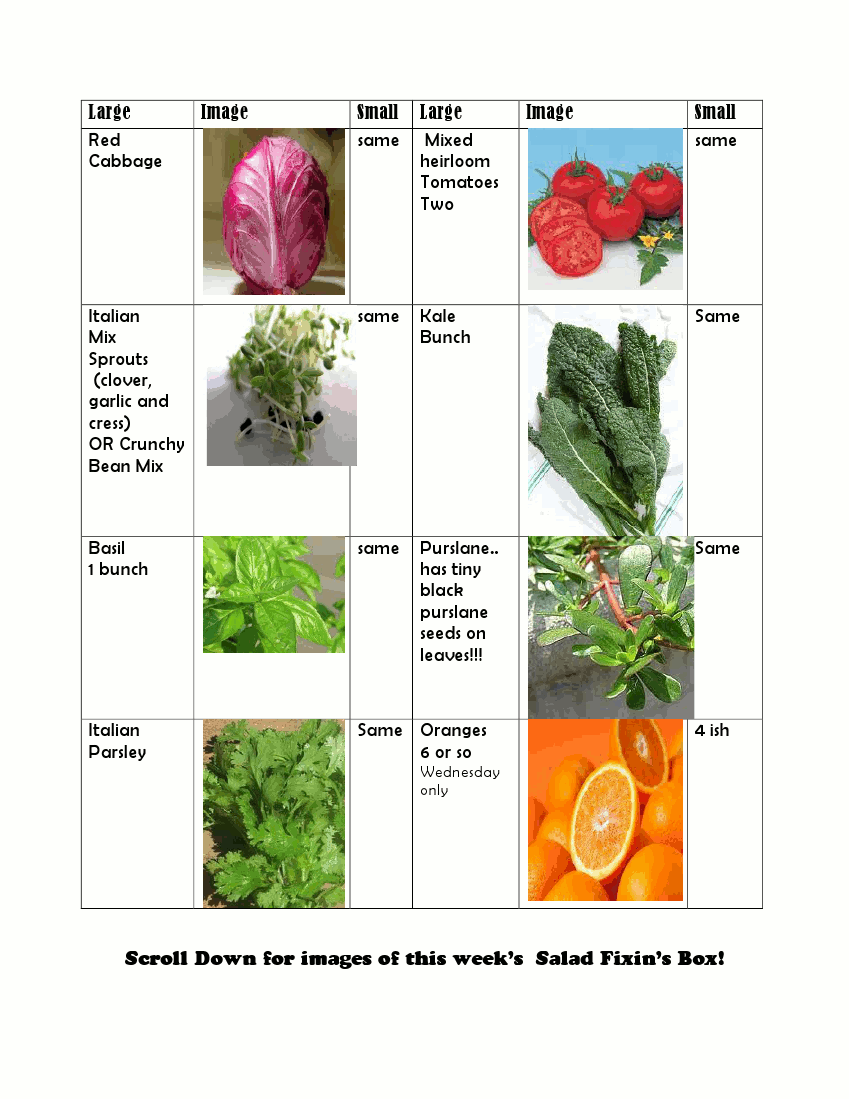 | Large | Image | Small | Large | Image | Small |
|---|---|---|---|---|---|
| Red Cabbage | | same | Mixed heirloom Tomatoes Two | | same |
| Italian Mix Sprouts (clover, garlic and cress) OR Crunchy Bean Mix | | same | Kale Bunch | | Same |
| Basil 1 bunch | | same | Purslane.. has tiny black purslane seeds on leaves!!! | | Same |
| Italian Parsley | | Same | Oranges 6 or so Wednesday only | | 4 ish |

Scroll Down for images of this week's Salad Fixin's Box!